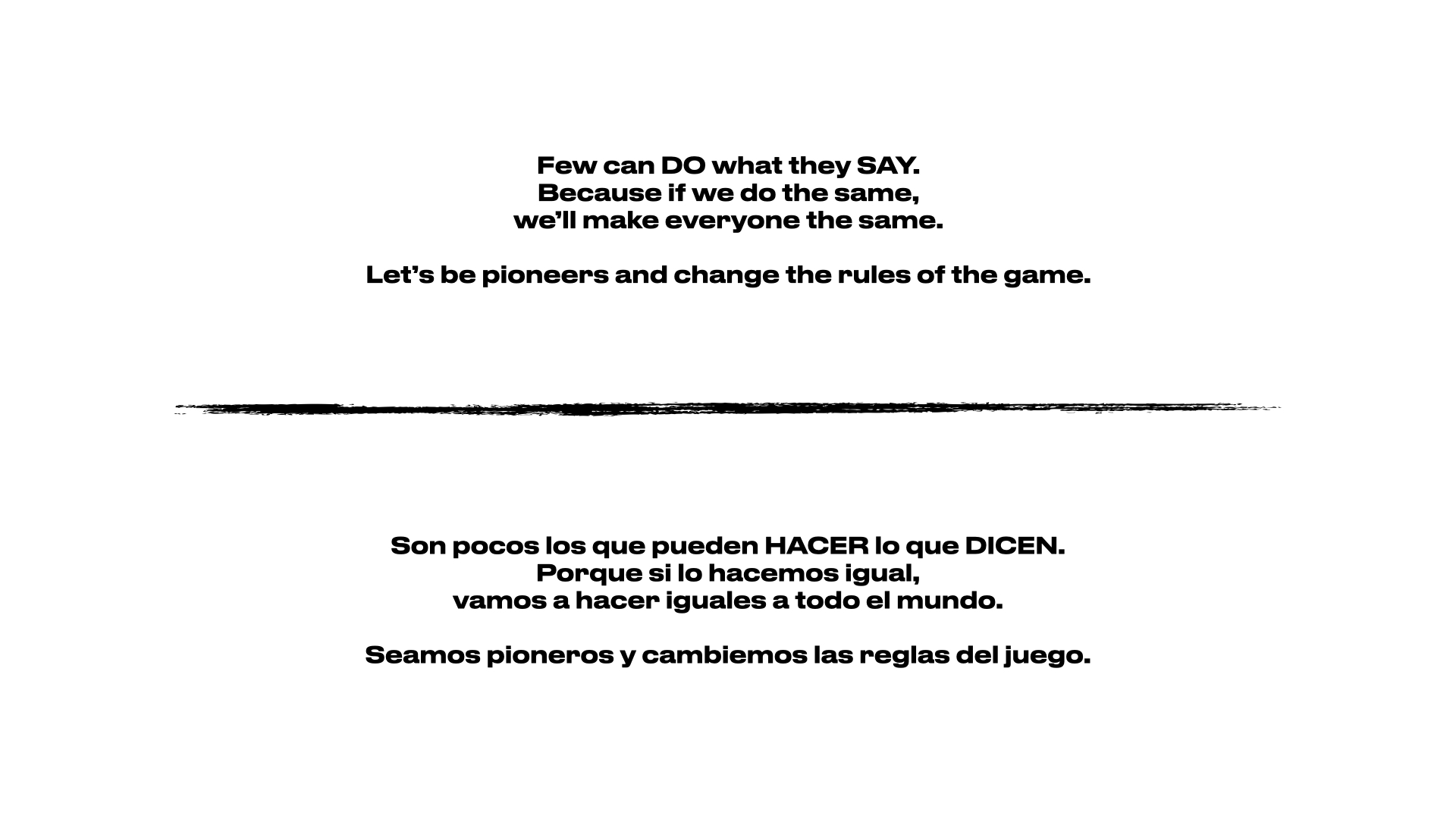 Few can DO what they SAY.
Because if we do the same,
we'll make everyone the same.

Let's be pioneers and change the rules of the game.

Son pocos los que pueden HACER lo que DICEN.
Porque si lo hacemos igual,
vamos a hacer iguales a todo el mundo.

Seamos pioneros y cambiemos las reglas del juego.